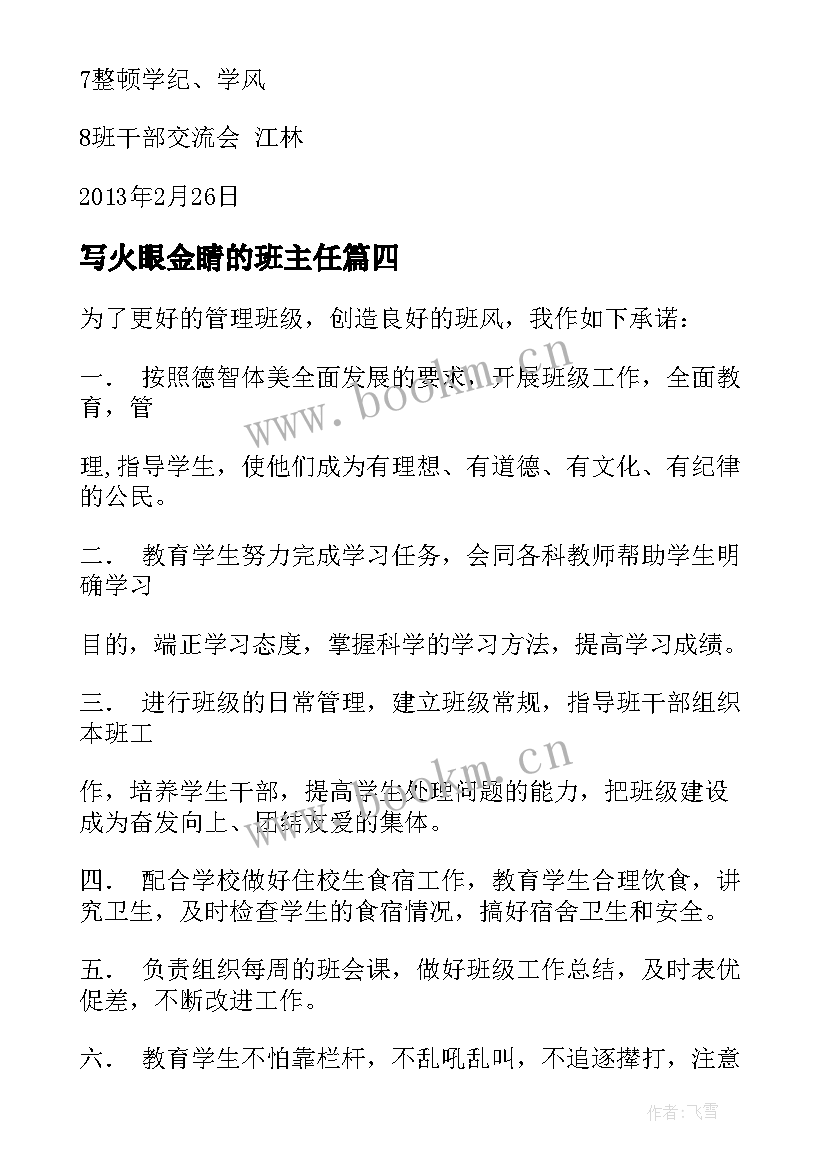 7整顿学纪、学风

8班干部交流会 江林

2013年2月26日

写火眼金睛的班主任篇四

为了更好的管理班级，创造良好的班风，我作如下承诺：

一． 按照德智体美全面发展的要求，开展班级工作，全面教育，管

理,指导学生，使他们成为有理想、有道德、有文化、有纪律的公民。

二． 教育学生努力完成学习任务，会同各科教师帮助学生明确学习

目的，端正学习态度，掌握科学的学习方法，提高学习成绩。

三． 进行班级的日常管理，建立班级常规，指导班干部组织本班工

作，培养学生干部，提高学生处理问题的能力，把班级建设成为奋发向上、团结友爱的集体。

四． 配合学校做好住校生食宿工作，教育学生合理饮食，讲究卫生，及时检查学生的食宿情况，搞好宿舍卫生和安全。

五． 负责组织每周的班会课，做好班级工作总结，及时表优促差，不断改进工作。

六． 教育学生不怕靠栏杆，不乱吼乱叫，不追逐撵打，注意

www.bookm.cn

www.bookm.cn

作者：飞雪